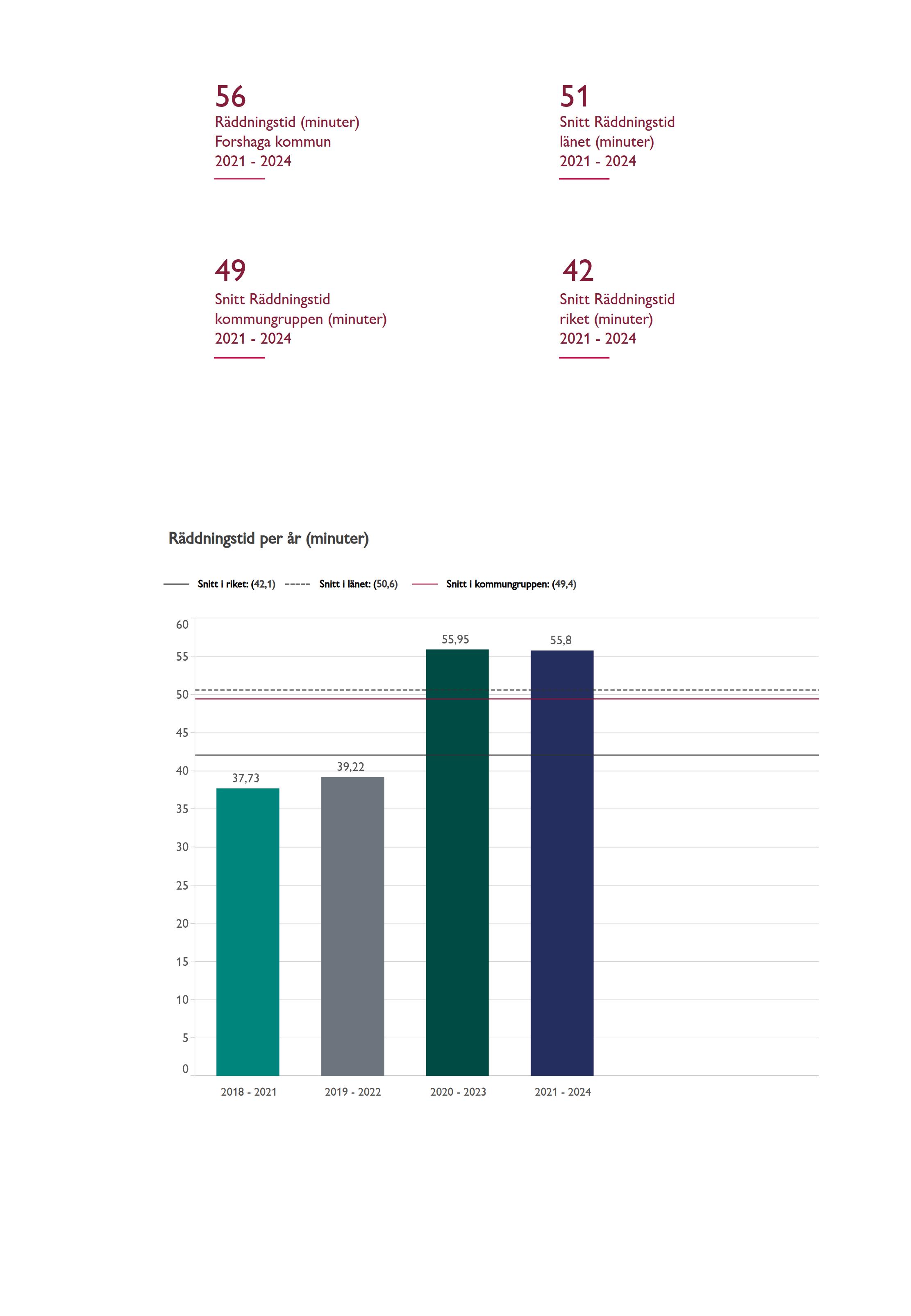 56
Räddningstid (minuter) Forshaga kommun 2021 - 2024

51
Snitt Räddningstid länet (minuter) 2021 - 2024

49
Snitt Räddningstid kommungruppen (minuter) 2021 - 2024

42
Snitt Räddningstid riket (minuter) 2021 - 2024

Räddningstid per år (minuter)

Snitt i riket: (42,1) Snitt i länet: (50,6) Snitt i kommungruppen: (49,4)

60
55
50
45
40
35
30
25
20
15
10
5
0

37,73
39,22
55,95
55,8

2018 - 2021
2019 - 2022
2020 - 2023
2021 - 2024